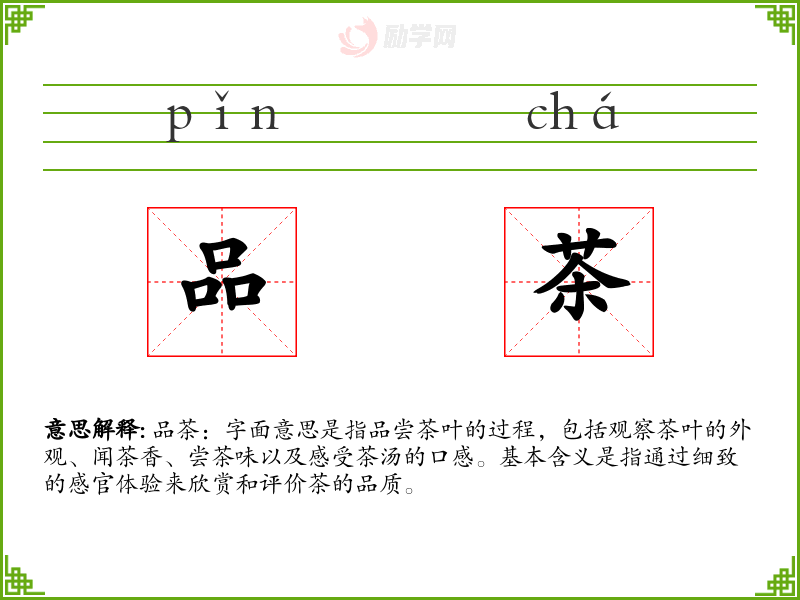 pǐn chá

品 茶

意思解释:品茶:字面意思是指品尝茶叶的过程,包括观察茶叶的外观、闻茶香、尝茶味以及感受茶汤的口感。基本含义是指通过细致的感官体验来欣赏和评价茶的品质。

励学网